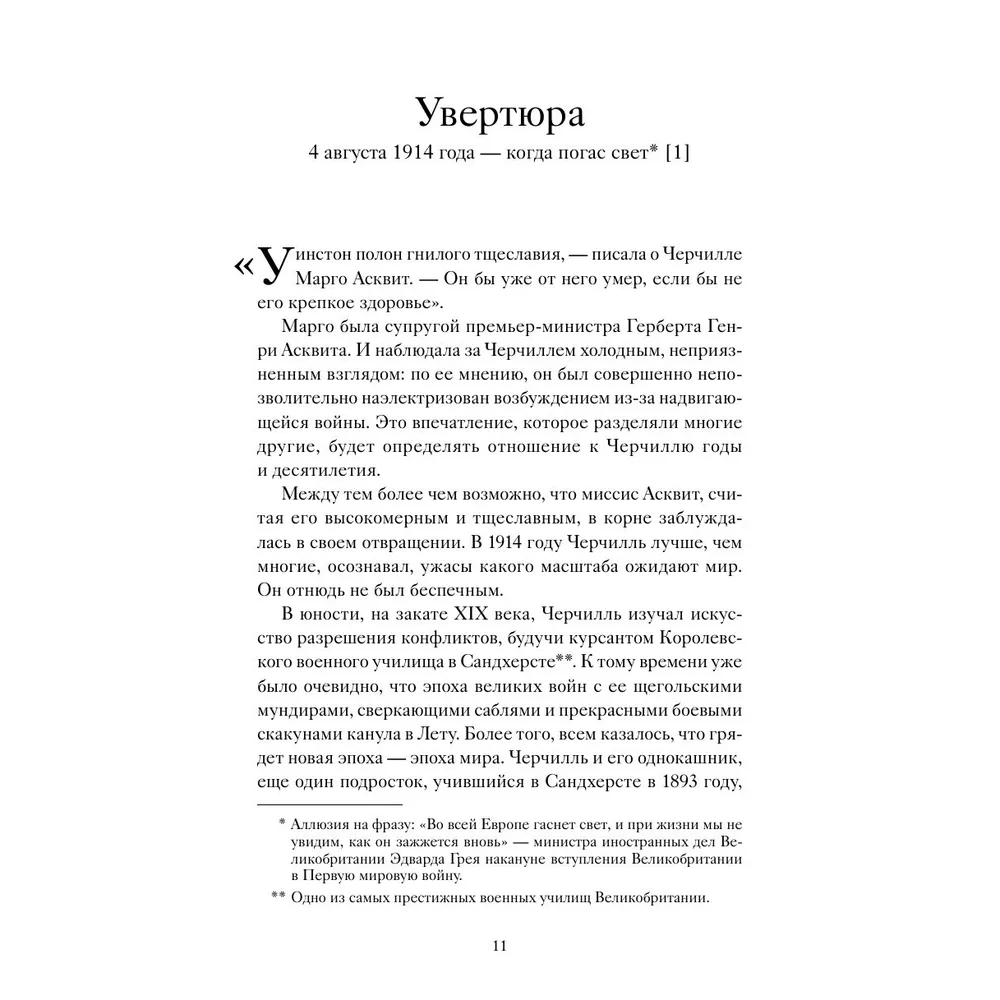 Увертюра

4 августа 1914 года — когда погас свет* [1]

«Уинстон полон гнилого тщеславия, — писала о Черчилле Марго Асквит. — Он бы уже от него умер, если бы не его крепкое здоровье».

Марго была супругой премьер-министра Герберта Генри Асквита. И наблюдала за Черчиллем холодным, неприязненным взглядом: по ее мнению, он был совершенно непозволительно наэлектризован возбуждением из-за надвигающейся войны. Это впечатление, которое разделяли многие другие, будет определять отношение к Черчиллю годы и десятилетия.

Между тем более чем возможно, что миссис Асквит, считая его высокомерным и тщеславным, в корне заблуждалась в своем отвращении. В 1914 году Черчилль лучше, чем многие, осознавал, ужасы какого масштаба ожидают мир. Он отнюдь не был беспечным.

В юности, на закате XIX века, Черчилль изучал искусство разрешения конфликтов, будучи курсантом Королевского военного училища в Сандхерсте**. К тому времени уже было очевидно, что эпоха великих войн с ее щегольскими мундирами, сверкающими саблями и прекрасными боевыми скакунами канула в Лету. Более того, всем казалось, что грядет новая эпоха — эпоха мира. Черчилль и его однокашник, еще один подросток, учившийся в Сандхерсте в 1893 году,

* Аллюзия на фразу: «Во всей Европе гаснет свет, и при жизни мы не увидим, как он зажжется вновь» — министра иностранных дел Великобритании Эдварда Грея накануне вступления Великобритании в Первую мировую войну.

** Одно из самых престижных военных училищ Великобритании.

11